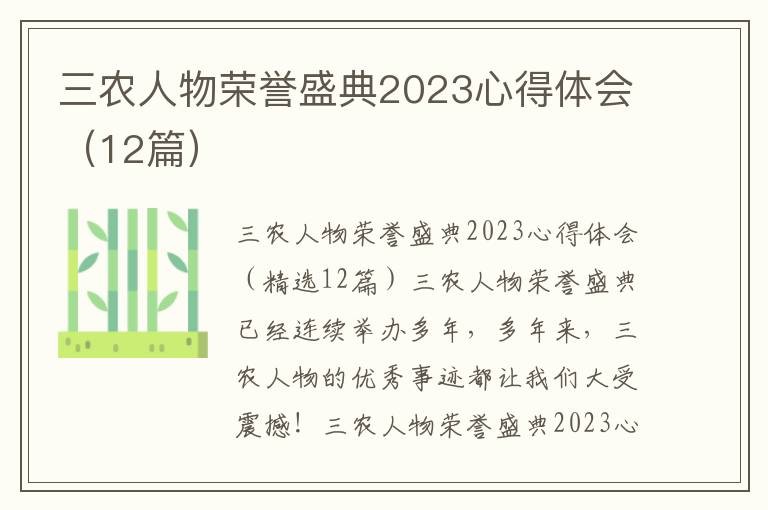 三农人物荣誉盛典2023心得体会（12篇）

三农人物荣誉盛典2023心得体会（精选12篇）三农人物荣誉盛典已经连续举办多年，多年来，三农人物的优秀事迹都让我们大受震撼！三农人物荣誉盛典2023心